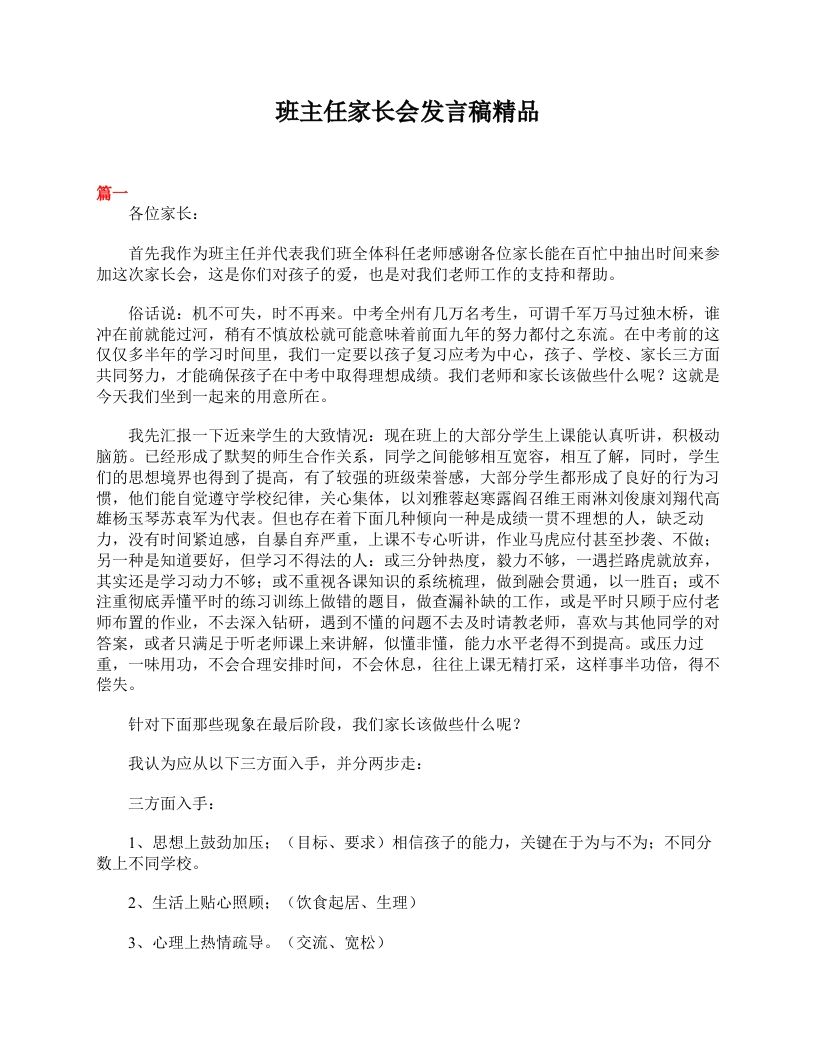 班主任家长会发言稿精品

篇一

各位家长：

首先我作为班主任并代表我们班全体科任老师感谢各位家长能在百忙中抽出时间来参加这次家长会，这是你们对孩子的爱，也是对我们老师工作的支持和帮助。

俗话说：机不可失，时不再来。中考全州有几万名考生，可谓千军万马过独木桥，谁冲在前就能过河，稍有不慎放松就可能意味着前面九年的努力都付之东流。在中考前的这仅仅多半年的学习时间里，我们一定要以孩子复习应考为中心，孩子、学校、家长三方面共同努力，才能确保孩子在中考中取得理想成绩。我们老师和家长该做些什么呢？这就是今天我们坐到一起来的用意所在。

我先汇报一下近来学生的大致情况：现在班上的大部分学生上课能认真听讲，积极动脑筋。已经形成了默契的师生合作关系，同学之间能够相互宽容，相互了解，同时，学生们的思想境界也得到了提高，有了较强的班级荣誉感，大部分学生都形成了良好的行为习惯，他们能自觉遵守学校纪律，关心集体，以刘雅蓉赵寒露阎召维王雨淋刘俊康刘翔代高雄杨玉琴苏袁军为代表。但也存在着下面几种倾向一种是成绩一贯不理想的人，缺乏动力，没有时间紧迫感，自暴自弃严重，上课不专心听讲，作业马虎应付甚至抄袭、不做；另一种是知道要好，但学习不得法的人：或三分钟热度，毅力不够，一遇拦路虎就放弃，其实还是学习动力不够；或不重视各课知识的系统梳理，做到融会贯通，以一胜百；或不注重彻底弄懂平时的练习训练上做错的题目，做查漏补缺的工作，或是平时只顾于应付老师布置的作业，不去深入钻研，遇到不懂的问题不去及时请教老师，喜欢与其他同学的对答案，或者只满足于听老师课上来讲解，似懂非懂，能力水平老得不到提高。或压力过重，一味用功，不会合理安排时间，不会休息，往往上课无精打采，这样事半功倍，得不偿失。

针对下面那些现象在最后阶段，我们家长该做些什么呢？

我认为应从以下三方面入手，并分两步走：

三方面入手：

1、思想上鼓劲加压；（目标、要求）相信孩子的能力，关键在于为与不为；不同分数上不同学校。

2、生活上贴心照顾；（饮食起居、生理）

3、心理上热情疏导。（交流、宽松）